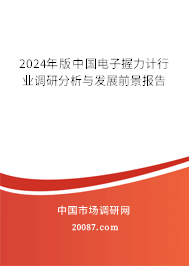 2024年版中国电子握力计行业调研分析与发展前景报告

中国市场调研网

20087.com